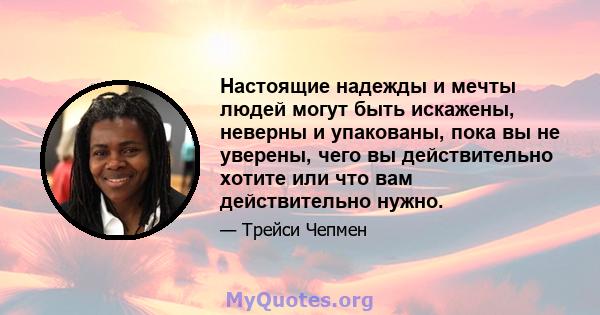 Настоящие надежды и мечты людей могут быть искажены, неверны и упакованы, пока вы не уверены, чего вы действительно хотите или что вам действительно нужно.

— Трейси Чепмен

MyQuotes.org